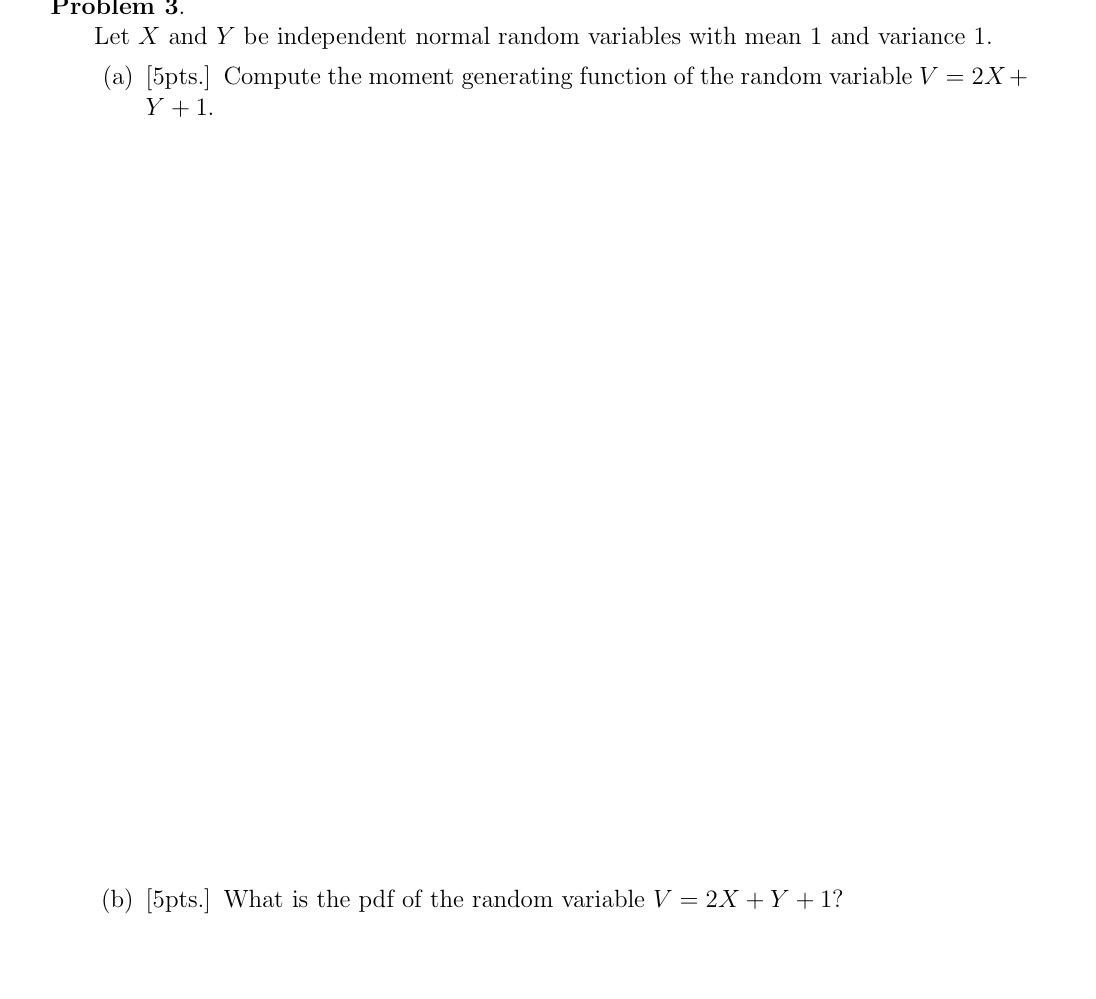 Problem 3.

Let $X$ and $Y$ be independent normal random variables with mean 1 and variance 1.

(a) [5pts.] Compute the moment generating function of the random variable $V = 2X + Y + 1$.

(b) [5pts.] What is the pdf of the random variable $V = 2X + Y + 1$?